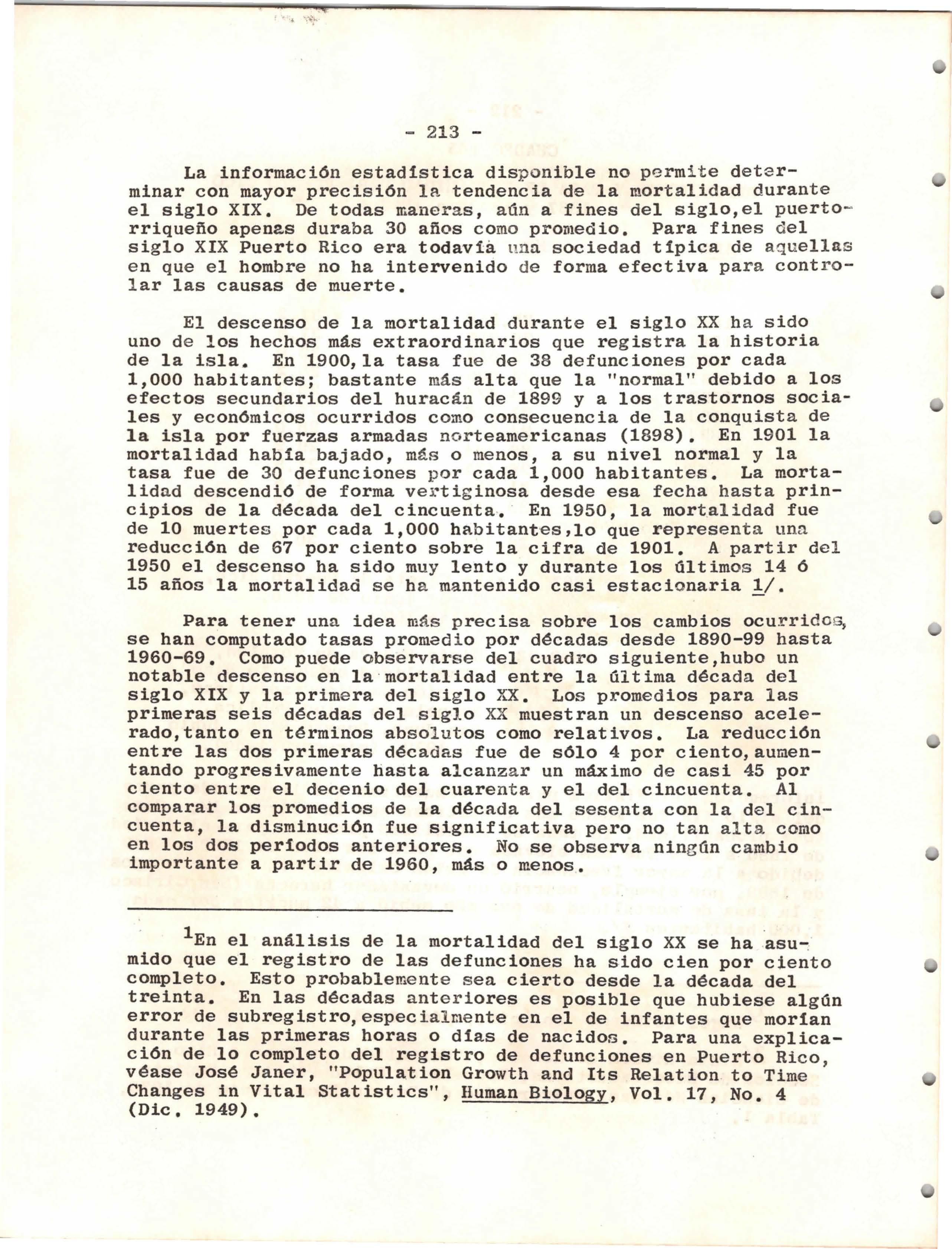 - 213 -

La información estadística disponible no permite determinar con mayor precisión la tendencia de la mortalidad durante el siglo XIX. De todas maneras, aún a fines del siglo,el puertorriqueño apenas duraba 30 años como promedio. Para fines del siglo XIX Puerto Rico era todavía una sociedad típica de aquellas en que el hombre no ha intervenido de forma efectiva para controlar las causas de muerte.

El descenso de la mortalidad durante el siglo XX ha sido uno de los hechos más extraordinarios que registra la historia de la isla. En 1900,la tasa fue de 38 defunciones por cada 1,000 habitantes; bastante más alta que la "normal" debido a los efectos secundarios del huracán de 1899 y a los trastornos sociales y económicos ocurridos como consecuencia de la conquista de la isla por fuerzas armadas norteamericanas (1898). En 1901 la mortalidad había bajado, más o menos, a su nivel normal y la tasa fue de 30 defunciones por cada 1,000 habitantes. La mortalidad descendió de forma vertiginosa desde esa fecha hasta principios de la década del cincuenta. En 1950, la mortalidad fue de 10 muertes por cada 1,000 habitantes,lo que representa una reducción de 67 por ciento sobre la cifra de 1901. A partir del 1950 el descenso ha sido muy lento y durante los últimos 14 ó 15 años la mortalidad se ha mantenido casi estacionaria 1/.

Para tener una idea más precisa sobre los cambios ocurridos, se han computado tasas promedio por décadas desde 1890-99 hasta 1960-69. Como puede observarse del cuadro siguiente,hubo un notable descenso en la mortalidad entre la última década del siglo XIX y la primera del siglo XX. Los promedios para las primeras seis décadas del siglo XX muestran un descenso acelerado,tanto en términos absolutos como relativos. La reducción entre las dos primeras décadas fue de sólo 4 por ciento,aumentando progresivamente hasta alcanzar un máximo de casi 45 por ciento entre el decenio del cuarenta y el del cincuenta. Al comparar los promedios de la década del sesenta con la del cincuenta, la disminución fue significativa pero no tan alta como en los dos períodos anteriores. No se observa ningún cambio importante a partir de 1960, más o menos.

$^1$En el análisis de la mortalidad del siglo XX se ha asumido que el registro de las defunciones ha sido cien por ciento completo. Esto probablemente sea cierto desde la década del treinta. En las décadas anteriores es posible que hubiese algún error de subregistro,especialmente en el de infantes que morían durante las primeras horas o días de nacidos. Para una explicación de lo completo del registro de defunciones en Puerto Rico, véase José Janer, "Population Growth and Its Relation to Time Changes in Vital Statistics", Human Biology, Vol. 17, No. 4 (Dic. 1949).